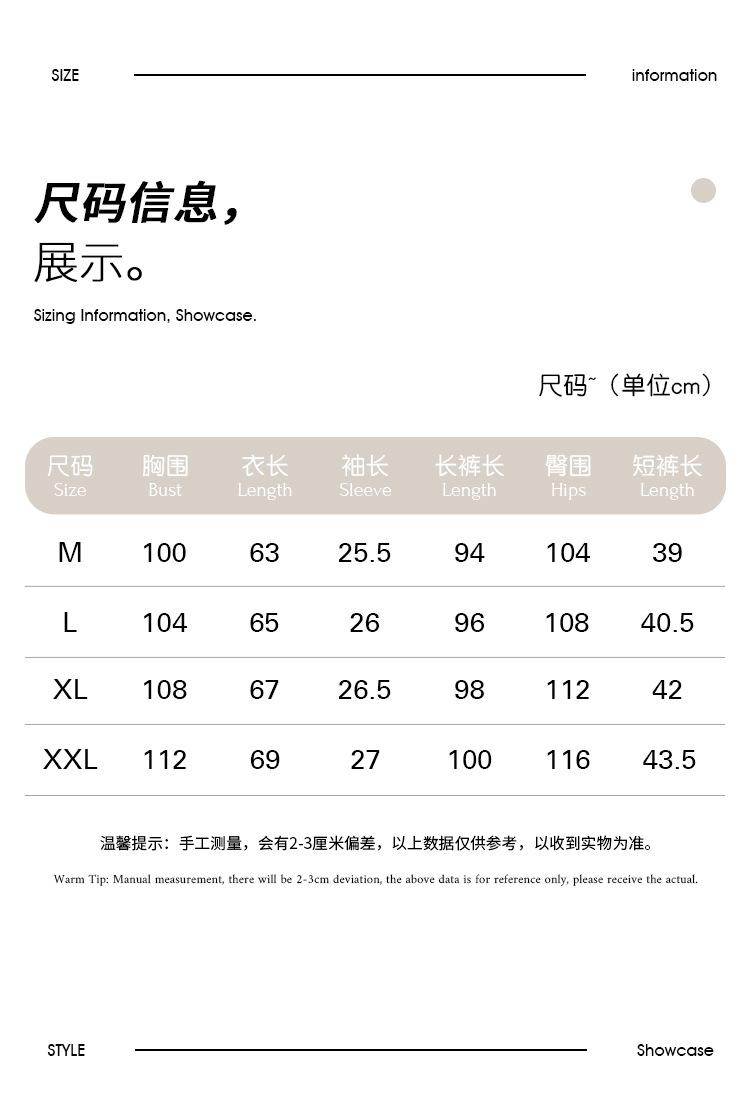 SIZE information

尺码信息，
展示。

Sizing Information, Showcase.

尺码~（单位cm）

| 尺码 Size | 胸围 Bust | 衣长 Length | 袖长 Sleeve | 长裤长 Length | 臀围 Hips | 短裤长 Length |
|---|---|---|---|---|---|---|
| M | 100 | 63 | 25.5 | 94 | 104 | 39 |
| L | 104 | 65 | 26 | 96 | 108 | 40.5 |
| XL | 108 | 67 | 26.5 | 98 | 112 | 42 |
| XXL | 112 | 69 | 27 | 100 | 116 | 43.5 |

温馨提示：手工测量，会有2-3厘米偏差，以上数据仅供参考，以收到实物为准。

Warm Tip: Manual measurement, there will be 2-3cm deviation, the above data is for reference only, please receive the actual.

STYLE Showcase